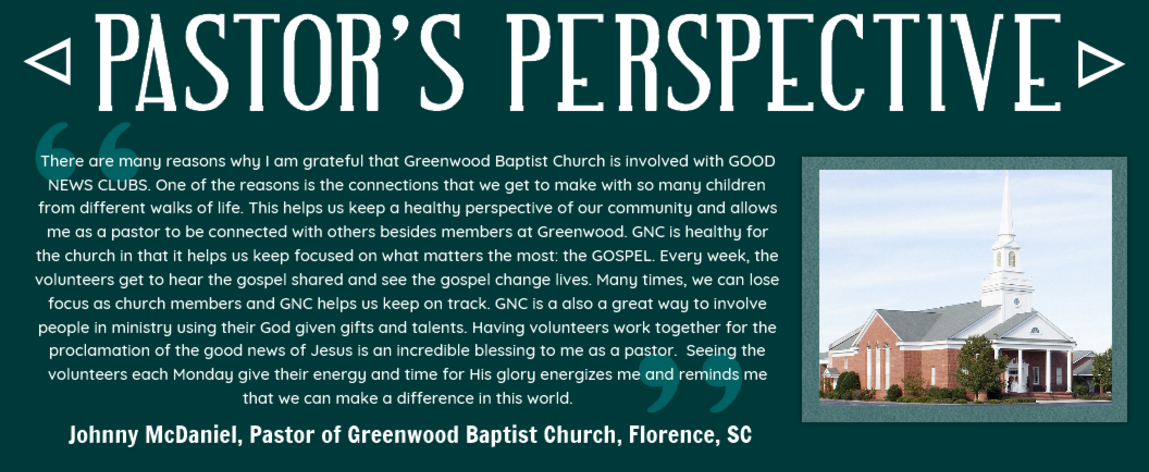 PASTOR'S PERSPECTIVE

There are many reasons why I am grateful that Greenwood Baptist Church is involved with GOOD NEWS CLUBS. One of the reasons is the connections that we get to make with so many children from different walks of life. This helps us keep a healthy perspective of our community and allows me as a pastor to be connected with others besides members at Greenwood. GNC is healthy for the church in that it helps us keep focused on what matters the most: the GOSPEL. Every week, the volunteers get to hear the gospel shared and see the gospel change lives. Many times, we can lose focus as church members and GNC helps us keep on track. GNC is a also a great way to involve people in ministry using their God given gifts and talents. Having volunteers work together for the proclamation of the good news of Jesus is an incredible blessing to me as a pastor. Seeing the volunteers each Monday give their energy and time for His glory energizes me and reminds me that we can make a difference in this world.

Johnny McDaniel, Pastor of Greenwood Baptist Church, Florence, SC